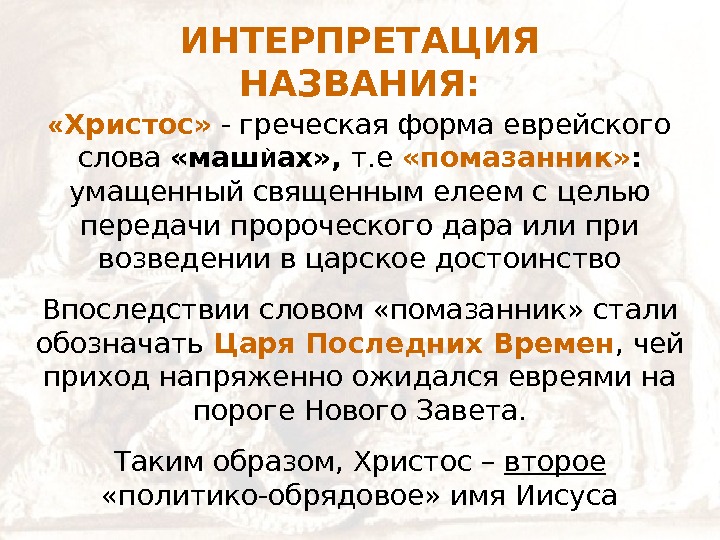 ИНТЕРПРЕТАЦИЯ НАЗВАНИЯ:

«Христос» - греческая форма еврейского слова «машйах», т.е «помазанник»: умащенный священным елеем с целью передачи пророческого дара или при возведении в царское достоинство

Впоследствии словом «помазанник» стали обозначать Царя Последних Времен, чей приход напряженно ожидался евреями на пороге Нового Завета.

Таким образом, Христос – второе «политико-обрядовое» имя Иисуса